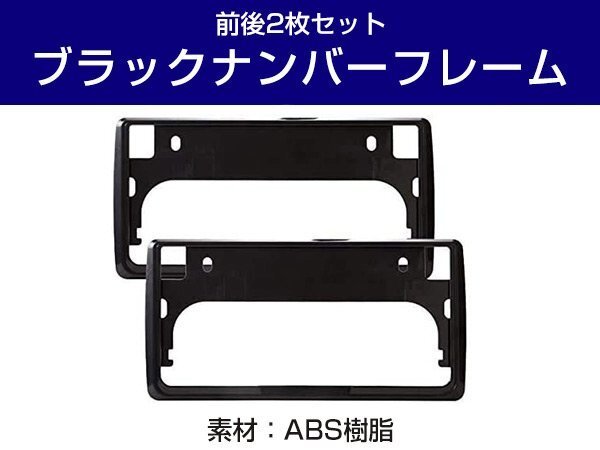 前後2枚セット
ブラックナンバーフレーム

素材：ABS樹脂